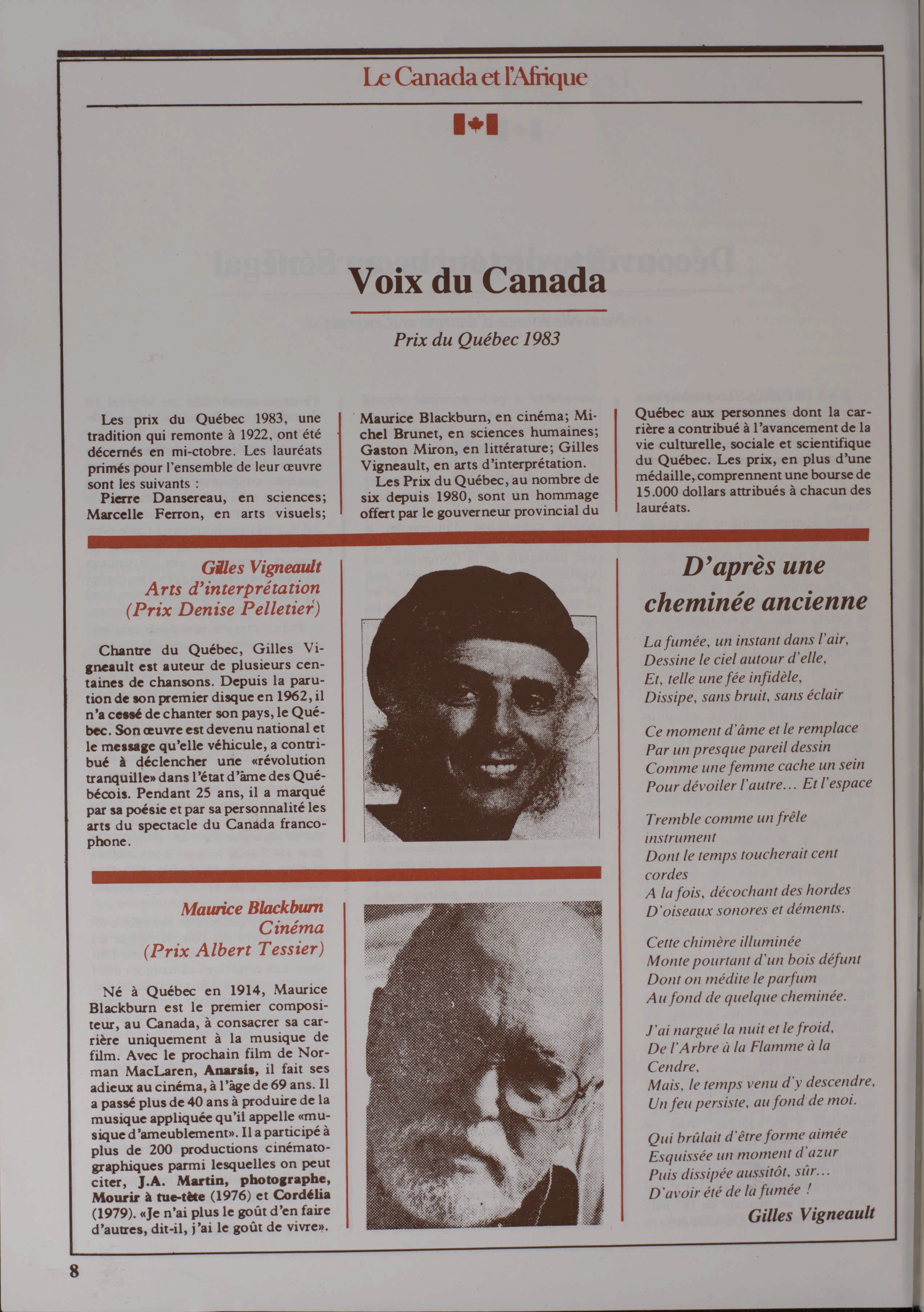 Le Canada et l'Afrique

Voix du Canada

Prix du Québec 1983

Les prix du Québec 1983, une tradition qui remonte à 1922, ont été décernés en mi-ctobre. Les lauréats primés pour l'ensemble de leur œuvre sont les suivants :

Pierre Dansereau, en sciences; Marcelle Ferron, en arts visuels; Maurice Blackburn, en cinéma; Michel Brunet, en sciences humaines; Gaston Miron, en littérature; Gilles Vigneault, en arts d'interprétation.

Les Prix du Québec, au nombre de six depuis 1980, sont un hommage offert par le gouverneur provincial du Québec aux personnes dont la carrière a contribué à l'avancement de la vie culturelle, sociale et scientifique du Québec. Les prix, en plus d'une médaille, comprennent une bourse de 15.000 dollars attribués à chacun des lauréats.

Gilles Vigneault
Arts d'interprétation
(Prix Denise Pelletier)

Chantre du Québec, Gilles Vigneault est auteur de plusieurs centaines de chansons. Depuis la parution de son premier disque en 1962, il n'a cessé de chanter son pays, le Québec. Son œuvre est devenu national et le message qu'elle véhicule, a contribué à déclencher une «révolution tranquille» dans l'état d'âme des Québécois. Pendant 25 ans, il a marqué par sa poésie et par sa personnalité les arts du spectacle du Canada francophone.

Maurice Blackburn
Cinéma
(Prix Albert Tessier)

Né à Québec en 1914, Maurice Blackburn est le premier compositeur, au Canada, à consacrer sa carrière uniquement à la musique de film. Avec le prochain film de Norman MacLaren, Anarsis, il fait ses adieux au cinéma, à l'âge de 69 ans. Il a passé plus de 40 ans à produire de la musique appliquée qu'il appelle «musique d'ameublement». Il a participé à plus de 200 productions cinématographiques parmi lesquelles on peut citer, J.A. Martin, photographe, Mourir à tue-tête (1976) et Cordélia (1979). «Je n'ai plus le goût d'en faire d'autres, dit-il, j'ai le goût de vivre».

D'après une cheminée ancienne

La fumée, un instant dans l'air,
Dessine le ciel autour d'elle,
Et, telle une fée infidèle,
Dissipe, sans bruit, sans éclair

Ce moment d'âme et le remplace
Par un presque pareil dessin
Comme une femme cache un sein
Pour dévoiler l'autre… Et l'espace

Tremble comme un frêle instrument
Dont le temps toucherait cent cordes
A la fois, décochant des hordes
D'oiseaux sonores et déments.

Cette chimère illuminée
Monte pourtant d'un bois défunt
Dont on médite le parfum
Au fond de quelque cheminée.

J'ai nargué la nuit et le froid,
De l'Arbre à la Flamme à la Cendre,
Mais, le temps venu d'y descendre,
Un feu persiste, au fond de moi.

Qui brûlait d'être forme aimée
Esquissée un moment d'azur
Puis dissipée aussitôt, sûr…
D'avoir été de la fumée !

Gilles Vigneault

8